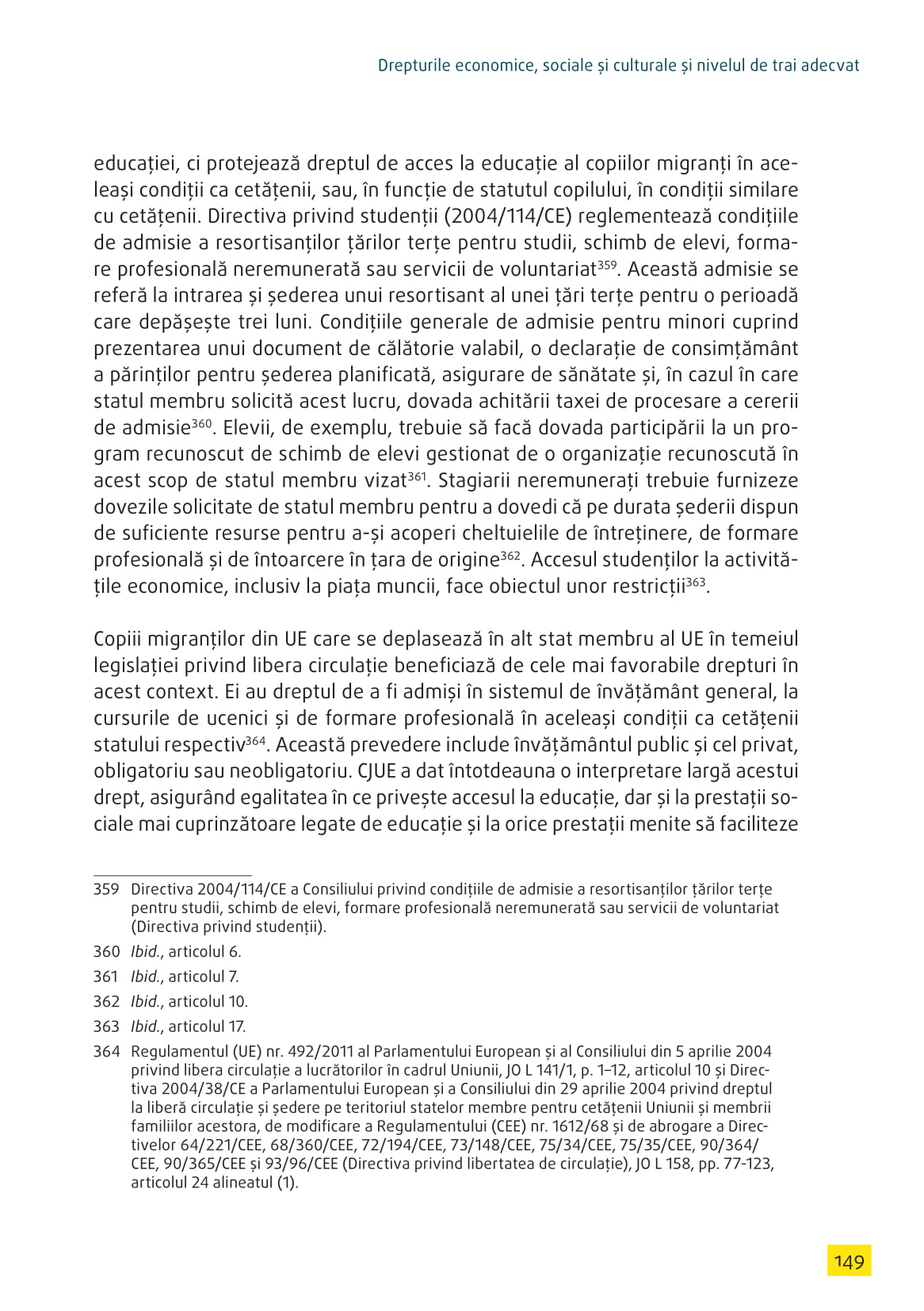 Drepturile economice, sociale și culturale și nivelul de trai adecvat

educației, ci protejează dreptul de acces la educație al copiilor migranți în aceleași condiții ca cetățenii, sau, în funcție de statutul copilului, în condiții similare cu cetățenii. Directiva privind studenții (2004/114/CE) reglementează condițiile de admisie a resortisanților țărilor terțe pentru studii, schimb de elevi, formare profesională neremunerată sau servicii de voluntariat$^{359}$. Această admisie se referă la intrarea și șederea unui resortisant al unei țări terțe pentru o perioadă care depășește trei luni. Condițiile generale de admisie pentru minori cuprind prezentarea unui document de călătorie valabil, o declarație de consimțământ a părinților pentru șederea planificată, asigurare de sănătate și, în cazul în care statul membru solicită acest lucru, dovada achitării taxei de procesare a cererii de admisie$^{360}$. Elevii, de exemplu, trebuie să facă dovada participării la un program recunoscut de schimb de elevi gestionat de o organizație recunoscută în acest scop de statul membru vizat$^{361}$. Stagiarii neremunerați trebuie furnizeze dovezile solicitate de statul membru pentru a dovedi că pe durata șederii dispun de suficiente resurse pentru a-și acoperi cheltuielile de întreținere, de formare profesională și de întoarcere în țara de origine$^{362}$. Accesul studenților la activitățile economice, inclusiv la piața muncii, face obiectul unor restricții$^{363}$.

Copiii migranților din UE care se deplasează în alt stat membru al UE în temeiul legislației privind libera circulație beneficiază de cele mai favorabile drepturi în acest context. Ei au dreptul de a fi admiși în sistemul de învățământ general, la cursurile de ucenici și de formare profesională în aceleași condiții ca cetățenii statului respectiv$^{364}$. Această prevedere include învățământul public și cel privat, obligatoriu sau neobligatoriu. CJUE a dat întotdeauna o interpretare largă acestui drept, asigurând egalitatea în ce privește accesul la educație, dar și la prestații sociale mai cuprinzătoare legate de educație și la orice prestații menite să faciliteze

359 Directiva 2004/114/CE a Consiliului privind condițiile de admisie a resortisanților țărilor terțe pentru studii, schimb de elevi, formare profesională neremunerată sau servicii de voluntariat (Directiva privind studenții).

360 Ibid., articolul 6.

361 Ibid., articolul 7.

362 Ibid., articolul 10.

363 Ibid., articolul 17.

364 Regulamentul (UE) nr. 492/2011 al Parlamentului European și al Consiliului din 5 aprilie 2004 privind libera circulație a lucrătorilor în cadrul Uniunii, JO L 141/1, p. 1–12, articolul 10 și Directiva 2004/38/CE a Parlamentului European și a Consiliului din 29 aprilie 2004 privind dreptul la liberă circulație și ședere pe teritoriul statelor membre pentru cetățenii Uniunii și membrii familiilor acestora, de modificare a Regulamentului (CEE) nr. 1612/68 și de abrogare a Directivelor 64/221/CEE, 68/360/CEE, 72/194/CEE, 73/148/CEE, 75/34/CEE, 75/35/CEE, 90/364/CEE, 90/365/CEE și 93/96/CEE (Directiva privind libertatea de circulație), JO L 158, pp. 77-123, articolul 24 alineatul (1).

149